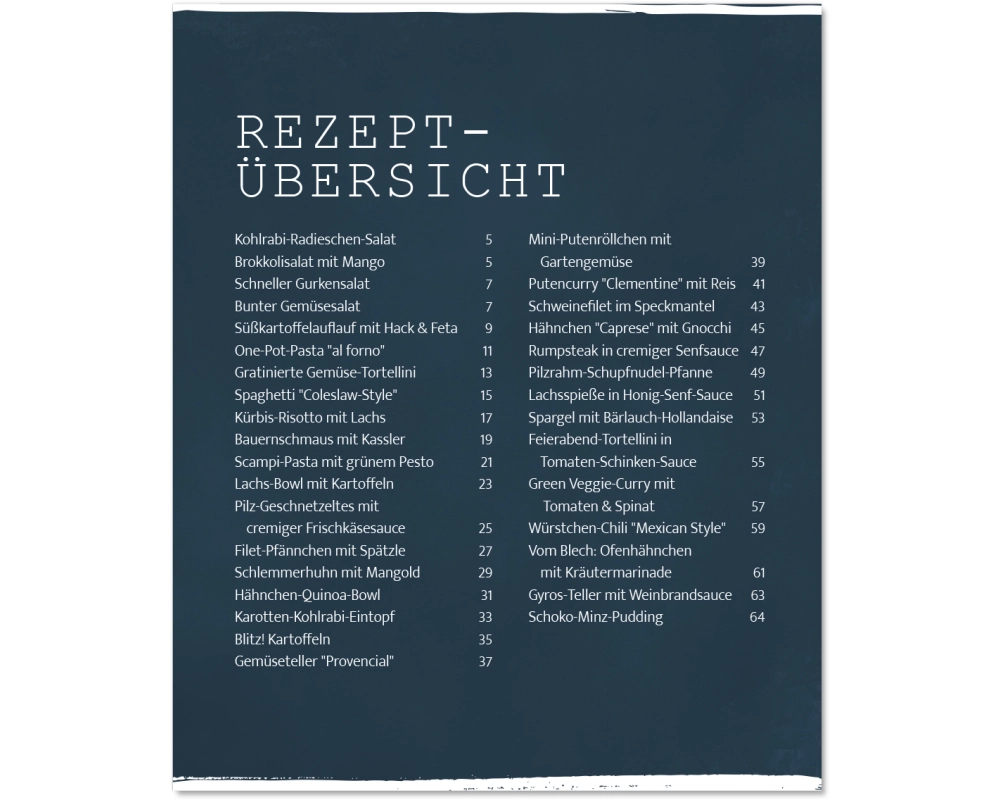 REZEPT-
ÜBERSICHT

Kohlrabi-Radieschen-Salat 5
Brokkolisalat mit Mango 5
Schneller Gurkensalat 7
Bunter Gemüsesalat 7
Süßkartoffelauflauf mit Hack & Feta 9
One-Pot-Pasta "al forno" 11
Gratinierte Gemüse-Tortellini 13
Spaghetti "Coleslaw-Style" 15
Kürbis-Risotto mit Lachs 17
Bauernschmaus mit Kassler 19
Scampi-Pasta mit grünem Pesto 21
Lachs-Bowl mit Kartoffeln 23
Pilz-Geschnetzeltes mit cremiger Frischkäsesauce 25
Filet-Pfännchen mit Spätzle 27
Schlemmerhuhn mit Mangold 29
Hähnchen-Quinoa-Bowl 31
Karotten-Kohlrabi-Eintopf 33
Blitz! Kartoffeln 35
Gemüseteller "Provencial" 37

Mini-Putenröllchen mit Gartengemüse 39
Putencurry "Clementine" mit Reis 41
Schweinefilet im Speckmantel 43
Hähnchen "Caprese" mit Gnocchi 45
Rumpsteak in cremiger Senfsauce 47
Pilzrahm-Schupfnudel-Pfanne 49
Lachsspieße in Honig-Senf-Sauce 51
Spargel mit Bärlauch-Hollandaise 53
Feierabend-Tortellini in Tomaten-Schinken-Sauce 55
Green Veggie-Curry mit Tomaten & Spinat 57
Würstchen-Chili "Mexican Style" 59
Vom Blech: Ofenhähnchen mit Kräutermarinade 61
Gyros-Teller mit Weinbrandsauce 63
Schoko-Minz-Pudding 64